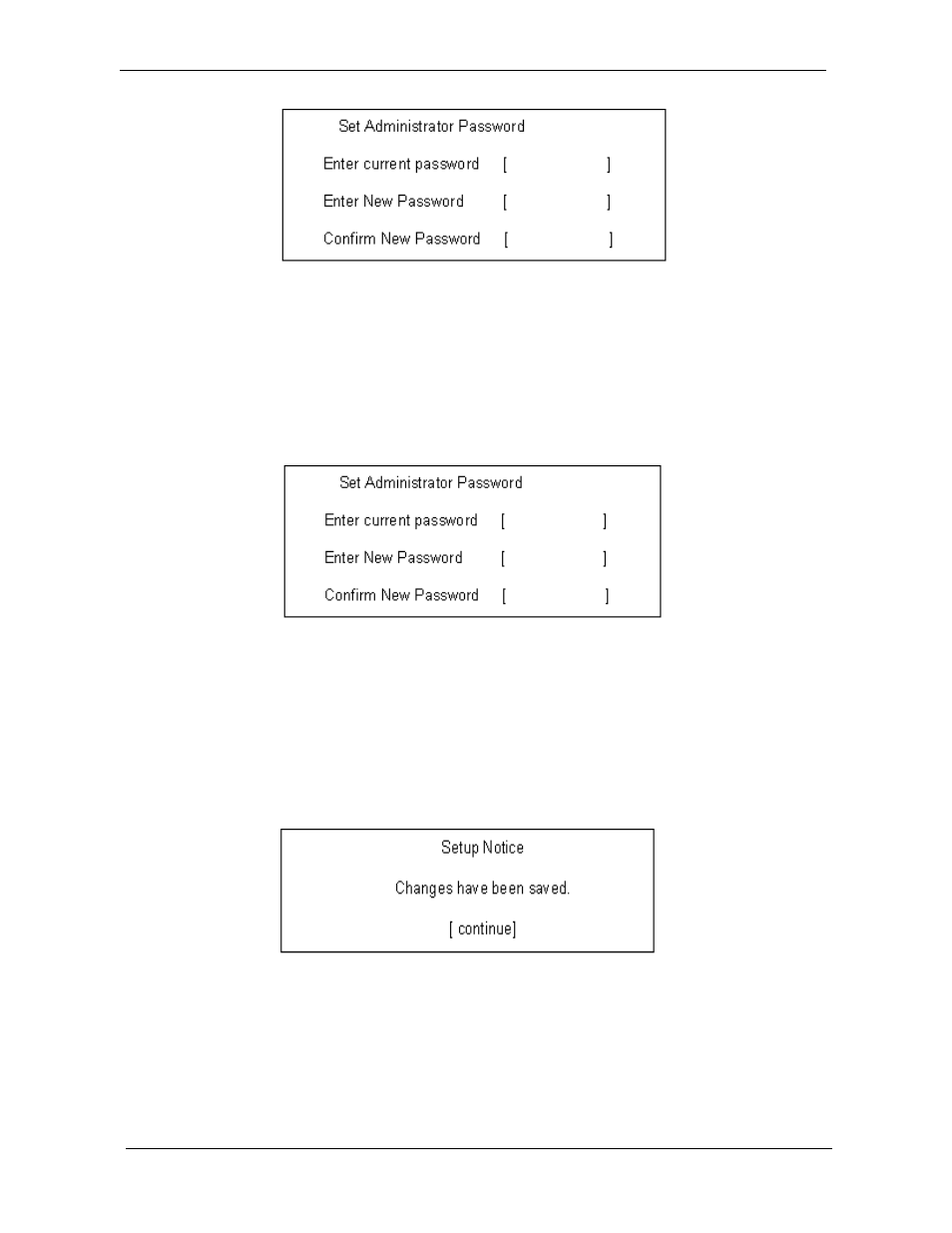 Set Administrator Password

Enter current password [ ]

Enter New Password [ ]

Confirm New Password [ ]

Set Administrator Password

Enter current password [ ]

Enter New Password [ ]

Confirm New Password [ ]

Setup Notice

Changes have been saved.

[ continue]